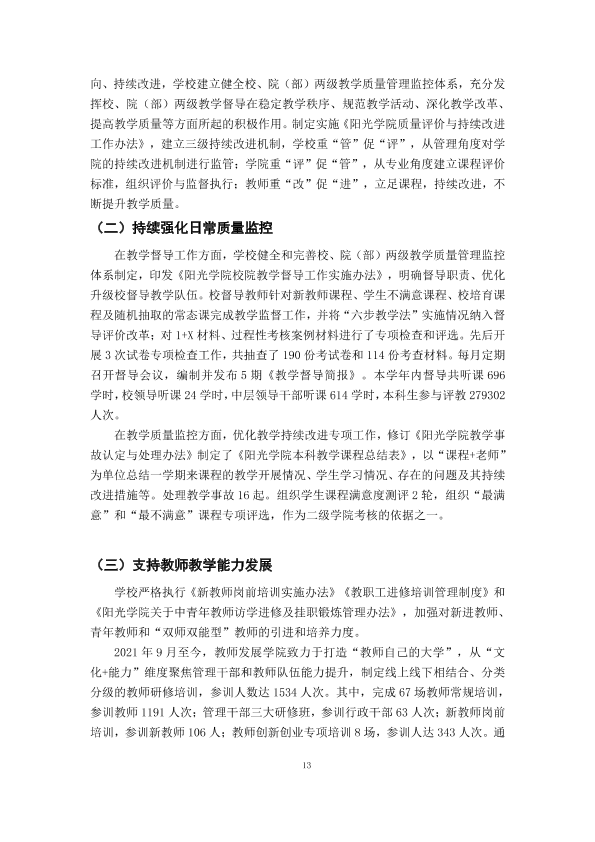 向、持续改进，学校建立健全校、院（部）两级教学质量管理监控体系，充分发挥校、院（部）两级教学督导在稳定教学秩序、规范教学活动、深化教学改革、提高教学质量等方面所起的积极作用。制定实施《阳光学院质量评价与持续改进工作办法》，建立三级持续改进机制，学校重“管”促“评”，从管理角度对学院的持续改进机制进行监管；学院重“评”促“管”，从专业角度建立课程评价标准，组织评价与监督执行；教师重“改”促“进”，立足课程，持续改进，不断提升教学质量。

（二）持续强化日常质量监控

在教学督导工作方面，学校健全和完善校、院（部）两级教学质量管理监控体系制定，印发《阳光学院校院教学督导工作实施办法》，明确督导职责、优化升级校督导教学队伍。校督导教师针对新教师课程、学生不满意课程、校培育课程及随机抽取的常态课完成教学监督工作，并将“六步教学法”实施情况纳入督导评价改革；对1+X材料、过程性考核案例材料进行了专项检查和评选。先后开展3次试卷专项检查工作，共抽查了190份考试卷和114份考查材料。每月定期召开督导会议，编制并发布5期《教学督导简报》。本学年内督导共听课696学时，校领导听课24学时，中层领导干部听课614学时，本科生参与评教279302人次。

在教学质量监控方面，优化教学持续改进专项工作，修订《阳光学院教学事故认定与处理办法》制定了《阳光学院本科教学课程总结表》，以“课程+老师”为单位总结一学期来课程的教学开展情况、学生学习情况、存在的问题及其持续改进措施等。处理教学事故16起。组织学生课程满意度测评2轮，组织“最满意”和“最不满意”课程专项评选，作为二级学院考核的依据之一。

（三）支持教师教学能力发展

学校严格执行《新教师岗前培训实施办法》《教职工进修培训管理制度》和《阳光学院关于中青年教师访学进修及挂职锻炼管理办法》，加强对新进教师、青年教师和“双师双能型”教师的引进和培养力度。

2021年9月至今，教师发展学院致力于打造“教师自己的大学”，从“文化+能力”维度聚焦管理干部和教师队伍能力提升，制定线上线下相结合、分类分级的教师研修培训，参训人数达1534人次。其中，完成67场教师常规培训，参训教师1191人次；管理干部三大研修班，参训行政干部63人次；新教师岗前培训，参训新教师106人；教师创新创业专项培训8场，参训人达343人次。通

13